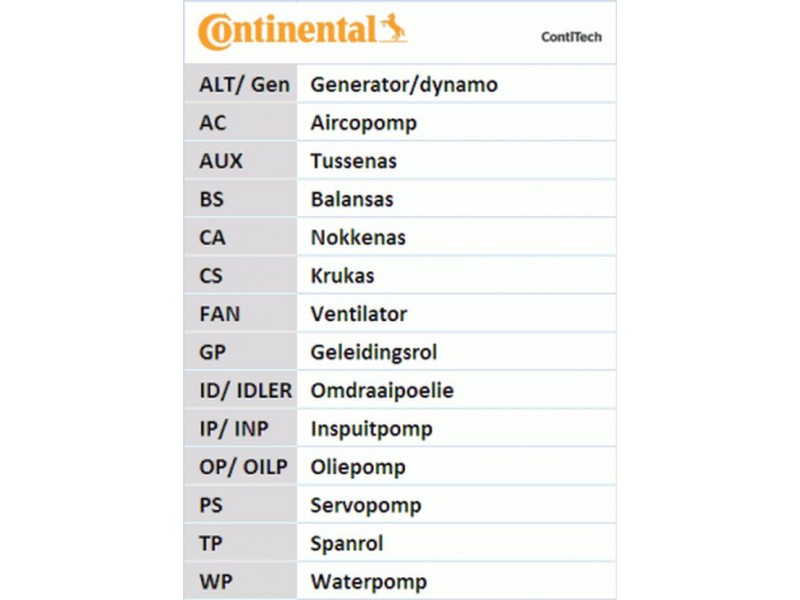 Continental

ContiTech

| ALT/ Gen | Generator/dynamo |
|---|---|
| AC | Aircopomp |
| AUX | Tussenas |
| BS | Balansas |
| CA | Nokkenas |
| CS | Krukas |
| FAN | Ventilator |
| GP | Geleidingsrol |
| ID/ IDLER | Omdraaipoelie |
| IP/ INP | Inspuitpomp |
| OP/ OILP | Oliepomp |
| PS | Servopomp |
| TP | Spanrol |
| WP | Waterpomp |